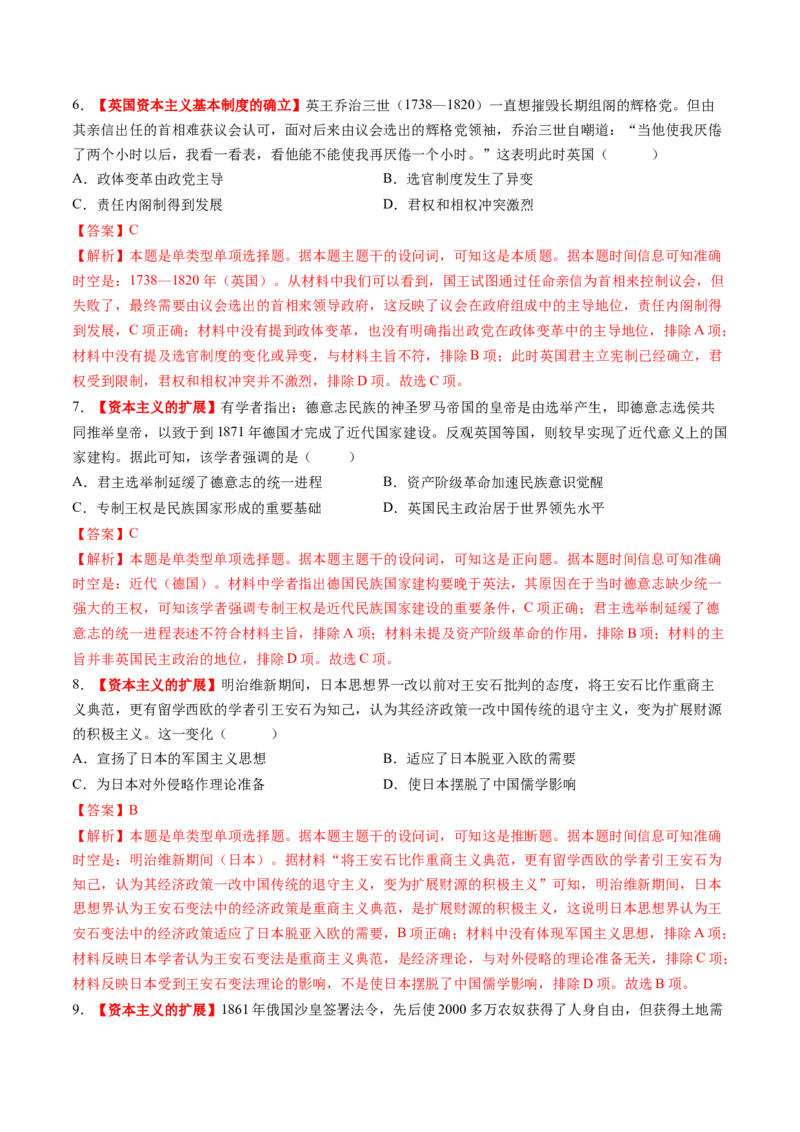 6．【英国资本主义基本制度的确立】英王乔治三世（1738—1820）一直想摧毁长期组阁的辉格党。但由其亲信出任的首相难获议会认可，面对后来由议会选出的辉格党领袖，乔治三世自嘲道：“当他使我厌倦了两个小时以后，我看一看表，看他能不能使我再厌倦一个小时。”这表明此时英国（　　）

A．政体变革由政党主导　　B．选官制度发生了异变

C．责任内阁制得到发展　　D．君权和相权冲突激烈

【答案】C

【解析】本题是单类型单项选择题。据本题主题干的设问词，可知这是本质题。据本题时间信息可知准确时空是：1738—1820年（英国）。从材料中我们可以看到，国王试图通过任命亲信为首相来控制议会，但失败了，最终需要由议会选出的首相来领导政府，这反映了议会在政府组成中的主导地位，责任内阁制得到发展，C项正确；材料中没有提到政体变革，也没有明确指出政党在政体变革中的主导地位，排除A项；材料中没有提及选官制度的变化或异变，与材料主旨不符，排除B项；此时英国君主立宪制已经确立，君权受到限制，君权和相权冲突并不激烈，排除D项。故选C项。

7．【资本主义的扩展】有学者指出：德意志民族的神圣罗马帝国的皇帝是由选举产生，即德意志选侯共同推举皇帝，以致于到1871年德国才完成了近代国家建设。反观英国等国，则较早实现了近代意义上的国家建构。据此可知，该学者强调的是（　　）

A．君主选举制延缓了德意志的统一进程　　B．资产阶级革命加速民族意识觉醒

C．专制王权是民族国家形成的重要基础　　D．英国民主政治居于世界领先水平

【答案】C

【解析】本题是单类型单项选择题。据本题主题干的设问词，可知这是正向题。据本题时间信息可知准确时空是：近代（德国）。材料中学者指出德国民族国家建构要晚于英法，其原因在于当时德意志缺少统一强大的王权，可知该学者强调专制王权是近代民族国家建设的重要条件，C项正确；君主选举制延缓了德意志的统一进程表述不符合材料主旨，排除A项；材料未提及资产阶级革命的作用，排除B项；材料的主旨并非英国民主政治的地位，排除D项。故选C项。

8．【资本主义的扩展】明治维新期间，日本思想界一改以前对王安石批判的态度，将王安石比作重商主义典范，更有留学西欧的学者引王安石为知己，认为其经济政策一改中国传统的退守主义，变为扩展财源的积极主义。这一变化（　　）

A．宣扬了日本的军国主义思想　　B．适应了日本脱亚入欧的需要

C．为日本对外侵略作理论准备　　D．使日本摆脱了中国儒学影响

【答案】B

【解析】本题是单类型单项选择题。据本题主题干的设问词，可知这是推断题。据本题时间信息可知准确时空是：明治维新期间（日本）。据材料“将王安石比作重商主义典范，更有留学西欧的学者引王安石为知己，认为其经济政策一改中国传统的退守主义，变为扩展财源的积极主义”可知，明治维新期间，日本思想界认为王安石变法中的经济政策是重商主义典范，是扩展财源的积极主义，这说明日本思想界认为王安石变法中的经济政策适应了日本脱亚入欧的需要，B项正确；材料中没有体现军国主义思想，排除A项；材料反映日本学者认为王安石变法是重商主义典范，是经济理论，与对外侵略的理论准备无关，排除C项；材料反映日本受到王安石变法理论的影响，不是使日本摆脱了中国儒学影响，排除D项。故选B项。

9．【资本主义的扩展】1861年俄国沙皇签署法令，先后使2000多万农奴获得了人身自由，但获得土地需